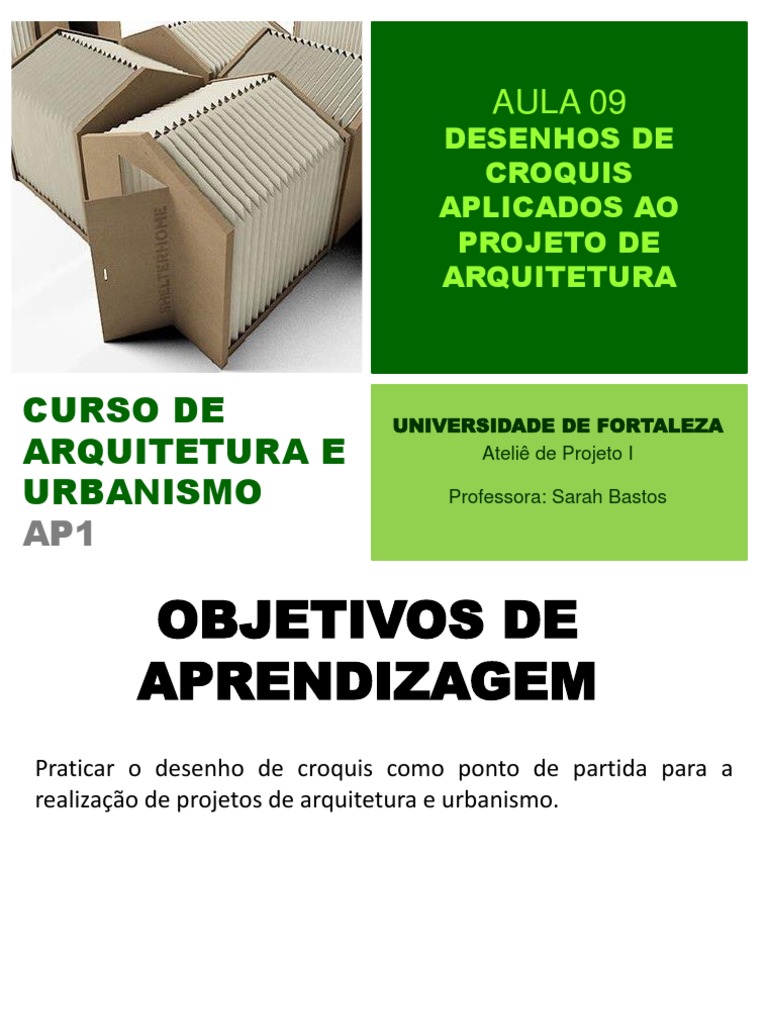 SHELTERHOME

AULA 09
DESENHOS DE CROQUIS APLICADOS AO PROJETO DE ARQUITETURA

CURSO DE ARQUITETURA E URBANISMO
AP1

UNIVERSIDADE DE FORTALEZA
Ateliê de Projeto I

Professora: Sarah Bastos

OBJETIVOS DE APRENDIZAGEM

Praticar o desenho de croquis como ponto de partida para a realização de projetos de arquitetura e urbanismo.